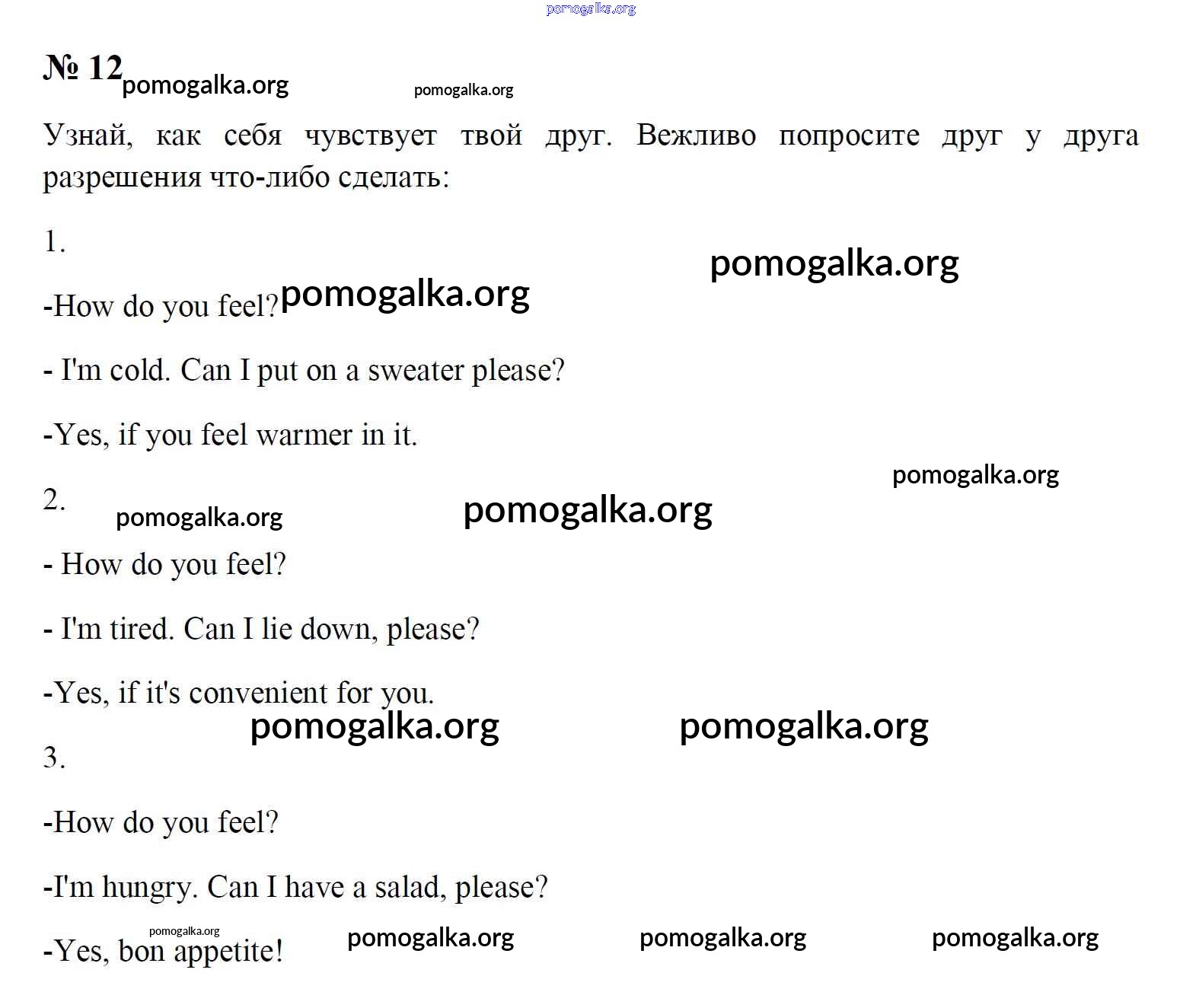 № 12

Узнай, как себя чувствует твой друг. Вежливо попросите друг у друга разрешения что-либо сделать:

1.

-How do you feel?

- I'm cold. Can I put on a sweater please?

-Yes, if you feel warmer in it.

2.

- How do you feel?

- I'm tired. Can I lie down, please?

-Yes, if it's convenient for you.

3.

-How do you feel?

-I'm hungry. Can I have a salad, please?

-Yes, bon appetite!

pomogalka.org